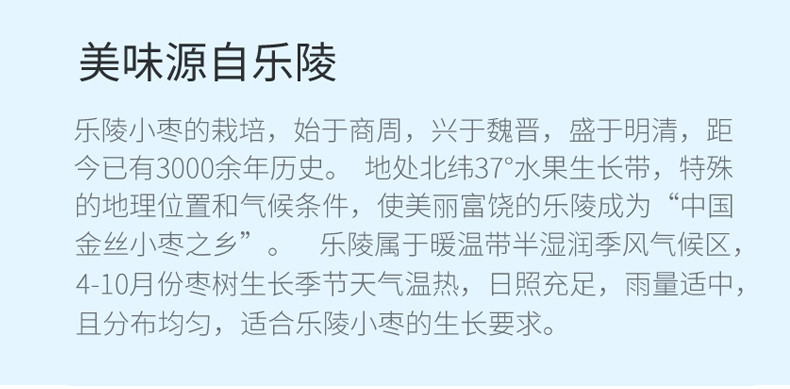 美味源自乐陵

乐陵小枣的栽培，始于商周，兴于魏晋，盛于明清，距今已有3000余年历史。 地处北纬37°水果生长带，特殊的地理位置和气候条件，使美丽富饶的乐陵成为“中国金丝小枣之乡”。 乐陵属于暖温带半湿润季风气候区，4-10月份枣树生长季节天气温热，日照充足，雨量适中，且分布均匀，适合乐陵小枣的生长要求。